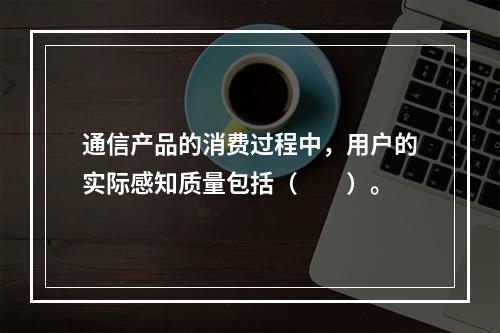 通信产品的消费过程中，用户的实际感知质量包括（　　）。